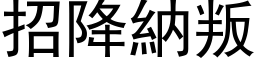 招降納叛